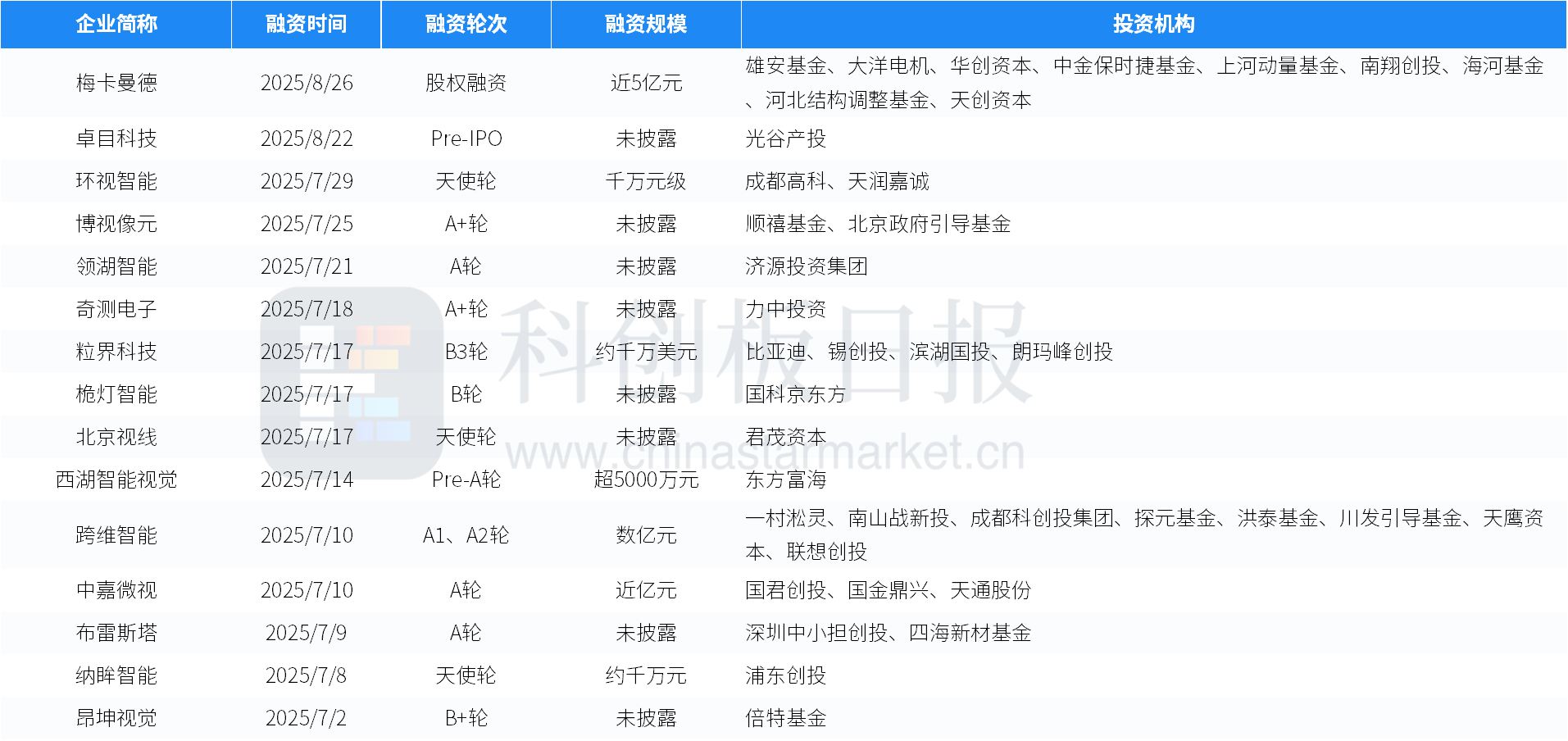 | 企业简称 | 融资时间 | 融资轮次 | 融资规模 | 投资机构 |
|---|---|---|---|---|
| 梅卡曼德 | 2025/8/26 | 股权融资 | 近5亿元 | 雄安基金、大洋电机、华创资本、中金保时捷基金、上河动量基金、南翔创投、海河基金、河北结构调整基金、天创资本 |
| 卓目科技 | 2025/8/22 | Pre-IPO | 未披露 | 光谷产投 |
| 环视智能 | 2025/7/29 | 天使轮 | 千万元级 | 成都高科、天润嘉诚 |
| 博视像元 | 2025/7/25 | A+轮 | 未披露 | 顺禧基金、北京政府引导基金 |
| 领湖智能 | 2025/7/21 | A轮 | 未披露 | 济源投资集团 |
| 奇测电子 | 2025/7/18 | A+轮 | 未披露 | 力中投资 |
| 粒界科技 | 2025/7/17 | B3轮 | 约千万美元 | 比亚迪、锡创投、滨湖国投、朗玛峰创投 |
| 桅灯智能 | 2025/7/17 | B轮 | 未披露 | 国科京东方 |
| 北京视线 | 2025/7/17 | 天使轮 | 未披露 | 君茂资本 |
| 西湖智能视觉 | 2025/7/14 | Pre-A轮 | 超5000万元 | 东方富海 |
| 跨维智能 | 2025/7/10 | A1、A2轮 | 数亿元 | 一村淞灵、南山战新投、成都科创投集团、探元基金、洪泰基金、川发引导基金、天鹰资本、联想创投 |
| 中嘉微视 | 2025/7/10 | A轮 | 近亿元 | 国君创投、国金鼎兴、天通股份 |
| 布雷斯塔 | 2025/7/9 | A轮 | 未披露 | 深圳中小担创投、四海新材基金 |
| 纳眸智能 | 2025/7/8 | 天使轮 | 约千万元 | 浦东创投 |
| 昂坤视觉 | 2025/7/2 | B+轮 | 未披露 | 倍特基金 |

科创板日报
www.chinastarmarket.cn